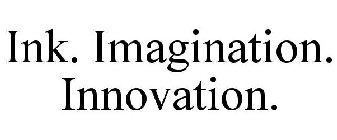 Ink. Imagination. Innovation.